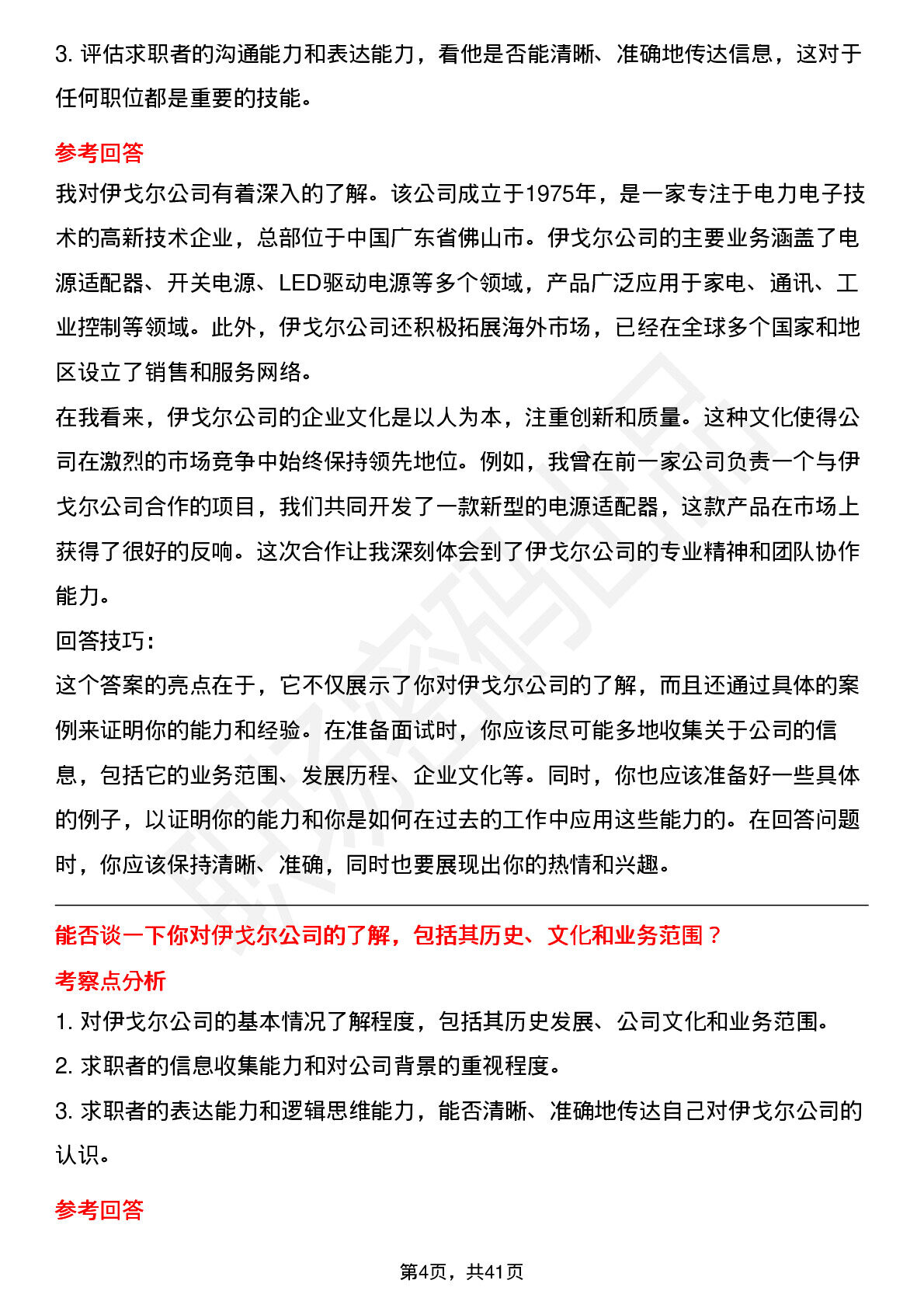 3. 评估求职者的沟通能力和表达能力，看他是否能清晰、准确地传达信息，这对于任何职位都是重要的技能。

参考回答

我对伊戈尔公司有着深入的了解。该公司成立于1975年，是一家专注于电力电子技术的高新技术企业，总部位于中国广东省佛山市。伊戈尔公司的主要业务涵盖了电源适配器、开关电源、LED驱动电源等多个领域，产品广泛应用于家电、通讯、工业控制等领域。此外，伊戈尔公司还积极拓展海外市场，已经在全球多个国家和地区设立了销售和服务网络。

在我看来，伊戈尔公司的企业文化是以人为本，注重创新和质量。这种文化使得公司在激烈的市场竞争中始终保持领先地位。例如，我曾在前一家公司负责一个与伊戈尔公司合作的项目，我们共同开发了一款新型的电源适配器，这款产品在市场上获得了很好的反响。这次合作让我深刻体会到了伊戈尔公司的专业精神和团队协作能力。

回答技巧：

这个答案的亮点在于，它不仅展示了你对伊戈尔公司的了解，而且还通过具体的案例来证明你的能力和经验。在准备面试时，你应该尽可能多地收集关于公司的信息，包括它的业务范围、发展历程、企业文化等。同时，你也应该准备好一些具体的例子，以证明你的能力和你是如何在过去的工作中应用这些能力的。在回答问题时，你应该保持清晰、准确，同时也要展现出你的热情和兴趣。

能否谈一下你对伊戈尔公司的了解，包括其历史、文化和业务范围？

考察点分析

1. 对伊戈尔公司的基本情况了解程度，包括其历史发展、公司文化和业务范围。

2. 求职者的信息收集能力和对公司背景的重视程度。

3. 求职者的表达能力和逻辑思维能力，能否清晰、准确地传达自己对伊戈尔公司的认识。

参考回答

第4页，共41页